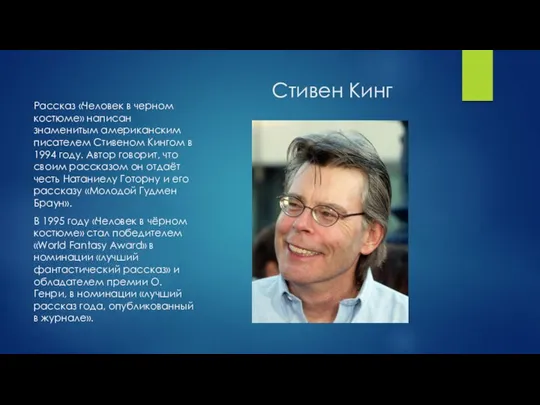 Стивен Кинг

Рассказ «Человек в черном костюме» написан знаменитым американским писателем Стивеном Кингом в 1994 году. Автор говорит, что своим рассказом он отдаёт честь Натаниелу Готорну и его рассказу «Молодой Гудмен Браун».

В 1995 году «Человек в чёрном костюме» стал победителем «World Fantasy Award» в номинации «лучший фантастический рассказ» и обладателем премии О. Генри, в номинации «лучший рассказ года, опубликованный в журнале».